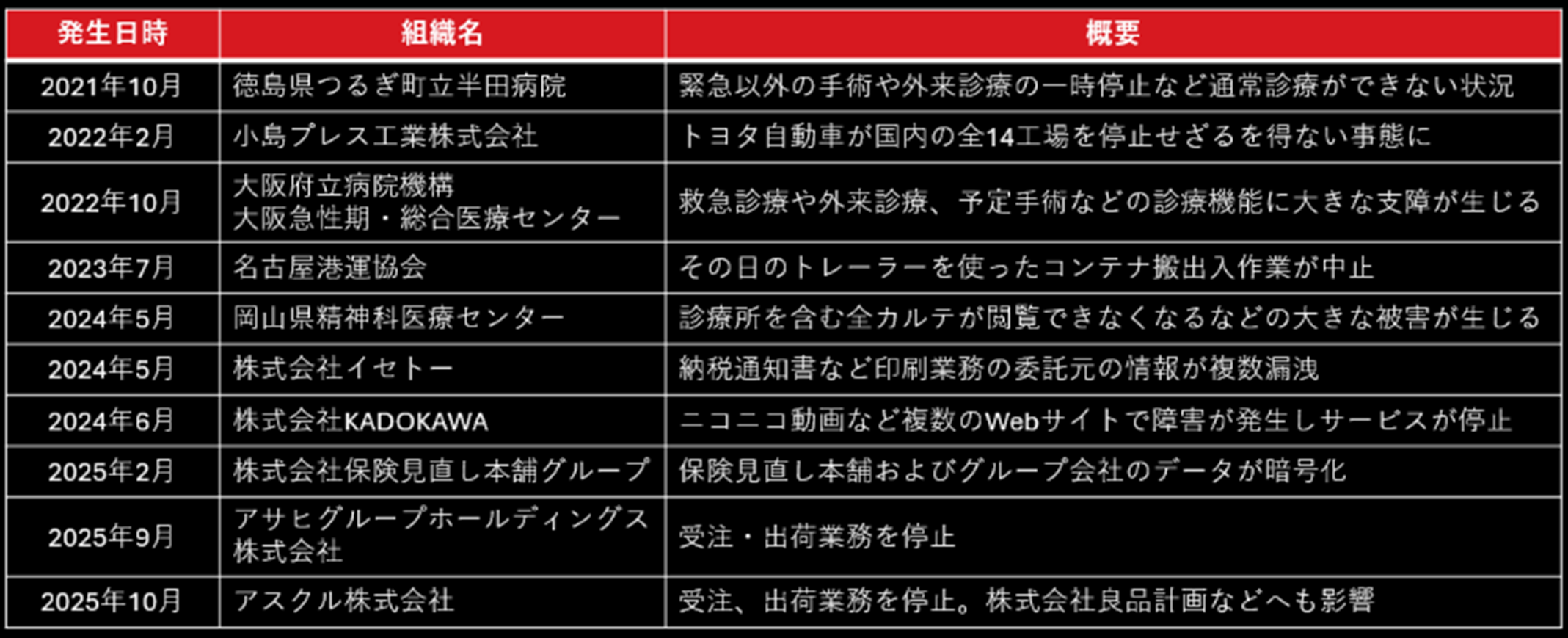 | 発生日時 | 組織名 | 概要 |
|---|---|---|
| 2021年10月 | 徳島県つるぎ町立半田病院 | 緊急以外の手術や外来診療の一時停止など通常診療ができない状況 |
| 2022年2月 | 小島プレス工業株式会社 | トヨタ自動車が国内の全14工場を停止せざるを得ない事態に |
| 2022年10月 | 大阪府立病院機構 大阪急性期・総合医療センター | 救急診療や外来診療、予定手術などの診療機能に大きな支障が生じる |
| 2023年7月 | 名古屋港運協会 | その日のトレーラーを使ったコンテナ搬出入作業が中止 |
| 2024年5月 | 岡山県精神科医療センター | 診療所を含む全カルテが閲覧できなくなるなどの大きな被害が生じる |
| 2024年5月 | 株式会社イセトー | 納税通知書など印刷業務の委託元の情報が複数漏洩 |
| 2024年6月 | 株式会社KADOKAWA | ニコニコ動画など複数のWebサイトで障害が発生しサービスが停止 |
| 2025年2月 | 株式会社保険見直し本舗グループ | 保険見直し本舗およびグループ会社のデータが暗号化 |
| 2025年9月 | アサヒグループホールディングス株式会社 | 受注・出荷業務を停止 |
| 2025年10月 | アスクル株式会社 | 受注、出荷業務を停止。株式会社良品計画などへも影響 |